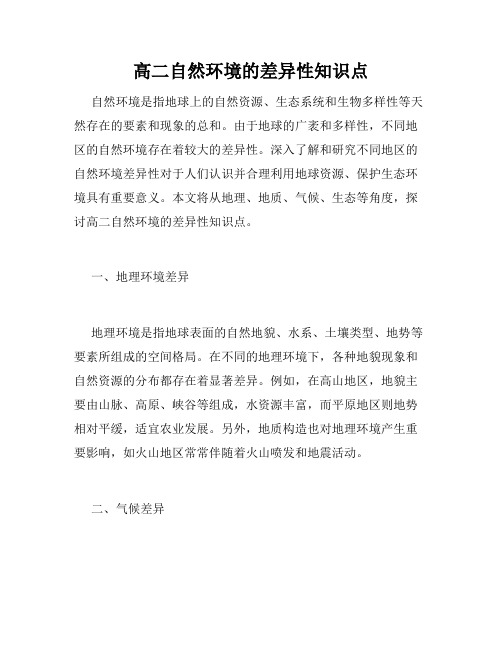 高二自然环境的差异性知识点

自然环境是指地球上的自然资源、生态系统和生物多样性等天然存在的要素和现象的总和。由于地球的广袤和多样性，不同地区的自然环境存在着较大的差异性。深入了解和研究不同地区的自然环境差异性对于人们认识并合理利用地球资源、保护生态环境具有重要意义。本文将从地理、地质、气候、生态等角度，探讨高二自然环境的差异性知识点。

一、地理环境差异

地理环境是指地球表面的自然地貌、水系、土壤类型、地势等要素所组成的空间格局。在不同的地理环境下，各种地貌现象和自然资源的分布都存在着显著差异。例如，在高山地区，地貌主要由山脉、高原、峡谷等组成，水资源丰富，而平原地区则地势相对平缓，适宜农业发展。另外，地质构造也对地理环境产生重要影响，如火山地区常常伴随着火山喷发和地震活动。

二、气候差异